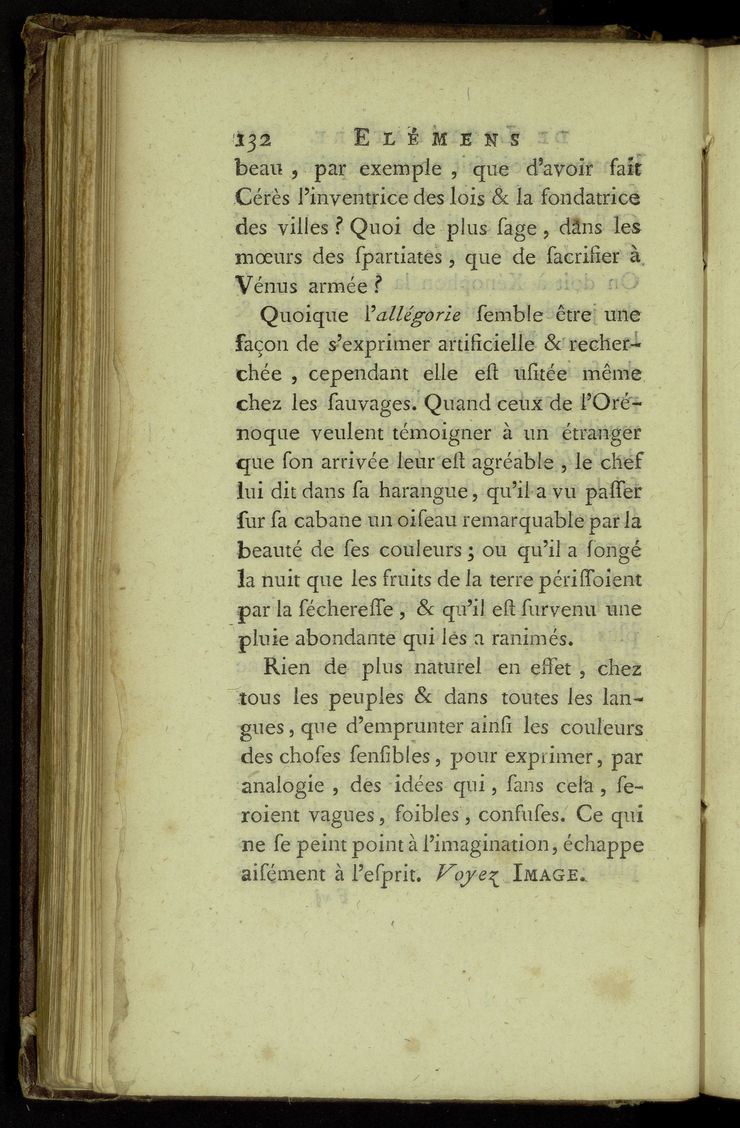 132 ELÉMENS

beau, par exemple, que d'avoir fait Cérès l'inventrice des lois & la fondatrice des villes ? Quoi de plus ſage, dans les mœurs des ſpartiates, que de ſacrifier à Vénus armée ?

Quoique l'allégorie ſemble être une façon de s'exprimer artificielle & recherchée, cependant elle eſt uſitée même chez les ſauvages. Quand ceux de l'Orénoque veulent témoigner à un étranger que ſon arrivée leur eſt agréable, le chef lui dit dans ſa harangue, qu'il a vu paſſer ſur ſa cabane un oiſeau remarquable par la beauté de ſes couleurs ; ou qu'il a ſongé la nuit que les fruits de la terre périſſoient par la ſéchereſſe, & qu'il eſt ſurvenu une pluie abondante qui les a ranimés.

Rien de plus naturel en effet, chez tous les peuples & dans toutes les langues, que d'emprunter ainſi les couleurs des choſes ſenſibles, pour exprimer, par analogie, des idées qui, ſans cela, ſeroient vagues, foibles, confuſes. Ce qui ne ſe peint point à l'imagination, échappe aiſément à l'eſprit. Voyez IMAGE.